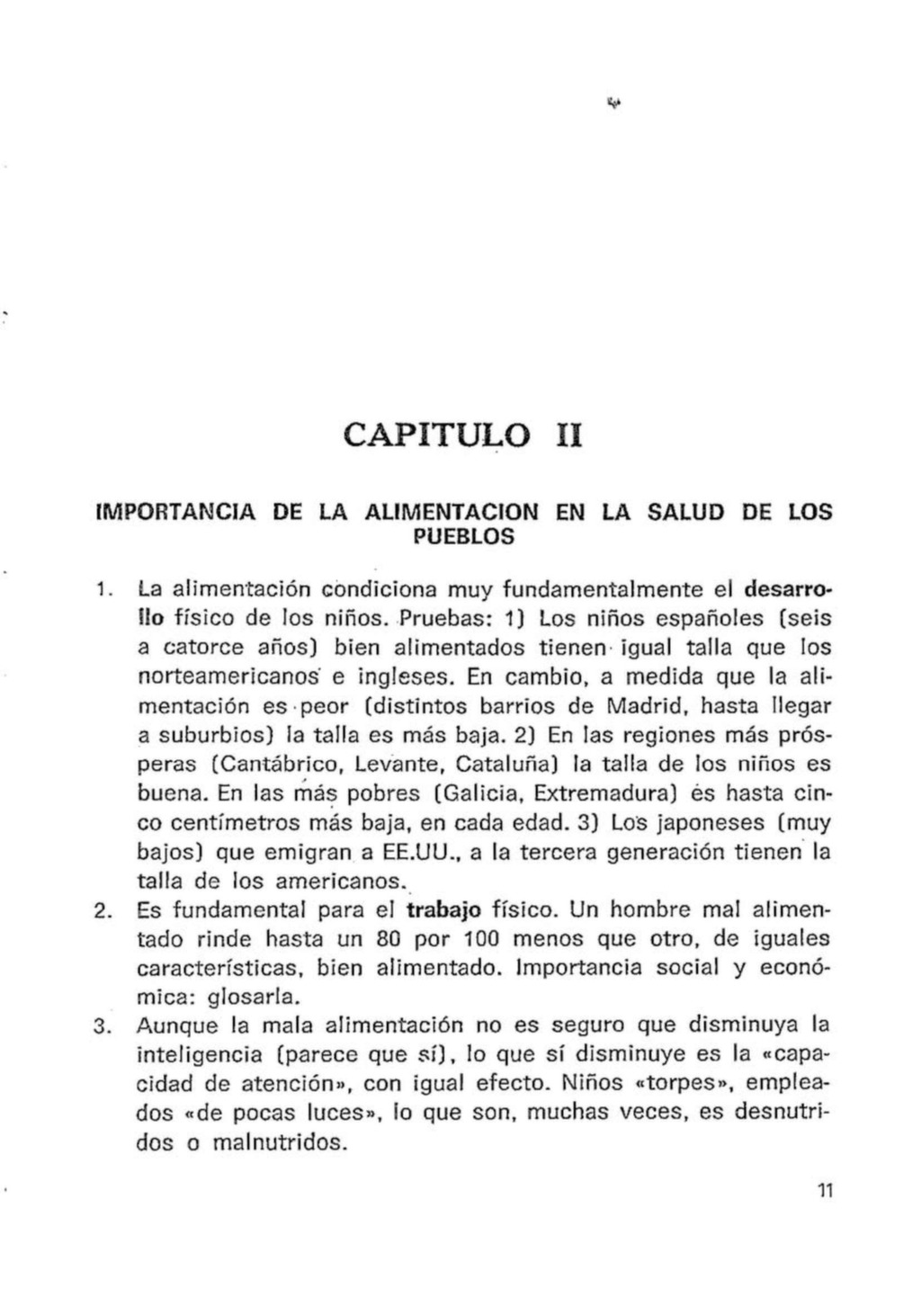 CAPITULO II

IMPORTANCIA DE LA ALIMENTACION EN LA SALUD DE LOS PUEBLOS

1. La alimentación condiciona muy fundamentalmente el desarrollo físico de los niños. Pruebas: 1) Los niños españoles (seis a catorce años) bien alimentados tienen igual talla que los norteamericanos e ingleses. En cambio, a medida que la alimentación es peor (distintos barrios de Madrid, hasta llegar a suburbios) la talla es más baja. 2) En las regiones más prósperas (Cantábrico, Levante, Cataluña) la talla de los niños es buena. En las más pobres (Galicia, Extremadura) es hasta cinco centímetros más baja, en cada edad. 3) Los japoneses (muy bajos) que emigran a EE.UU., a la tercera generación tienen la talla de los americanos.

2. Es fundamental para el trabajo físico. Un hombre mal alimentado rinde hasta un 80 por 100 menos que otro, de iguales características, bien alimentado. Importancia social y económica: glosarla.

3. Aunque la mala alimentación no es seguro que disminuya la inteligencia (parece que sí), lo que sí disminuye es la «capacidad de atención», con igual efecto. Niños «torpes», empleados «de pocas luces», lo que son, muchas veces, es desnutridos o malnutridos.

11